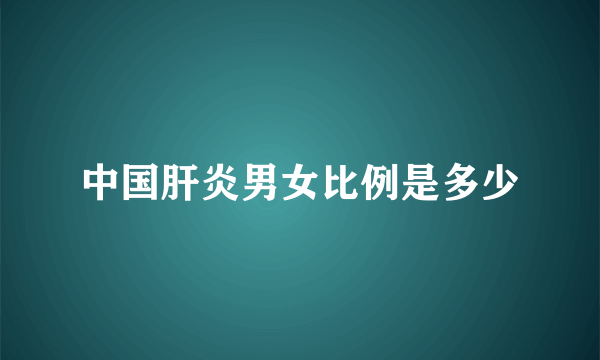 中国肝炎男女比例是多少